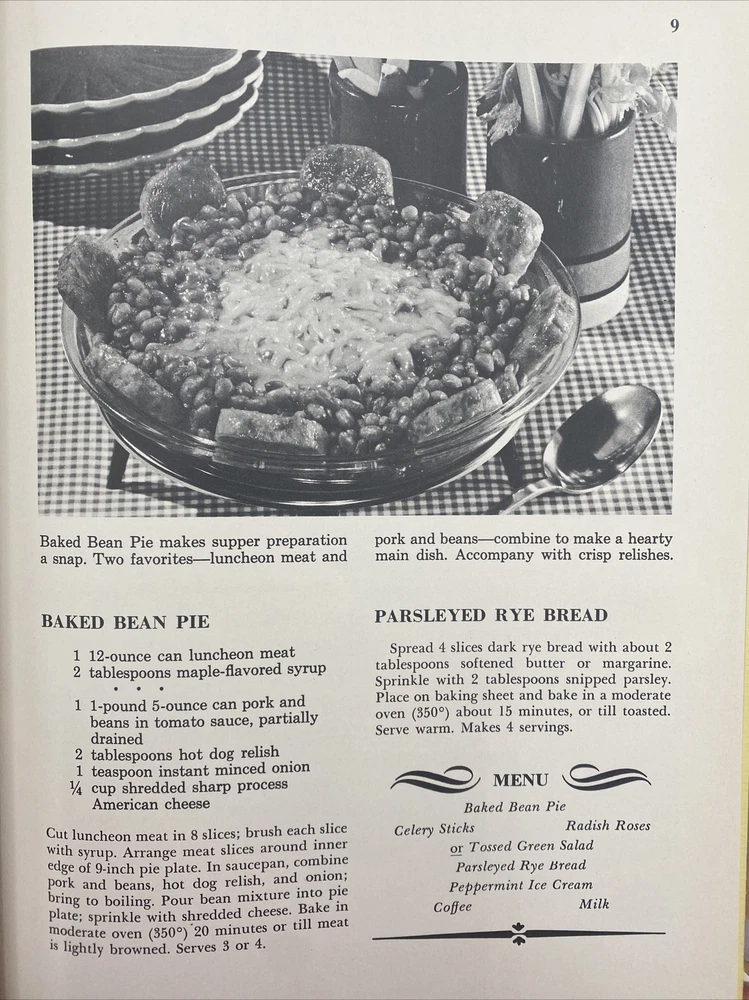 9

Baked Bean Pie makes supper preparation a snap. Two favorites—luncheon meat and pork and beans—combine to make a hearty main dish. Accompany with crisp relishes.

BAKED BEAN PIE

1 12-ounce can luncheon meat
2 tablespoons maple-flavored syrup
• • •
1 1-pound 5-ounce can pork and beans in tomato sauce, partially drained
2 tablespoons hot dog relish
1 teaspoon instant minced onion
¼ cup shredded sharp process American cheese

Cut luncheon meat in 8 slices; brush each slice with syrup. Arrange meat slices around inner edge of 9-inch pie plate. In saucepan, combine pork and beans, hot dog relish, and onion; bring to boiling. Pour bean mixture into pie plate; sprinkle with shredded cheese. Bake in moderate oven (350°) 20 minutes or till meat is lightly browned. Serves 3 or 4.

PARSLEYED RYE BREAD

Spread 4 slices dark rye bread with about 2 tablespoons softened butter or margarine. Sprinkle with 2 tablespoons snipped parsley. Place on baking sheet and bake in a moderate oven (350°) about 15 minutes, or till toasted. Serve warm. Makes 4 servings.

MENU

Baked Bean Pie
Celery Sticks Radish Roses
or Tossed Green Salad
Parsleyed Rye Bread
Peppermint Ice Cream
Coffee Milk